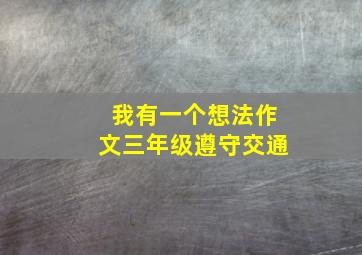 我有一个想法作文三年级遵守交通